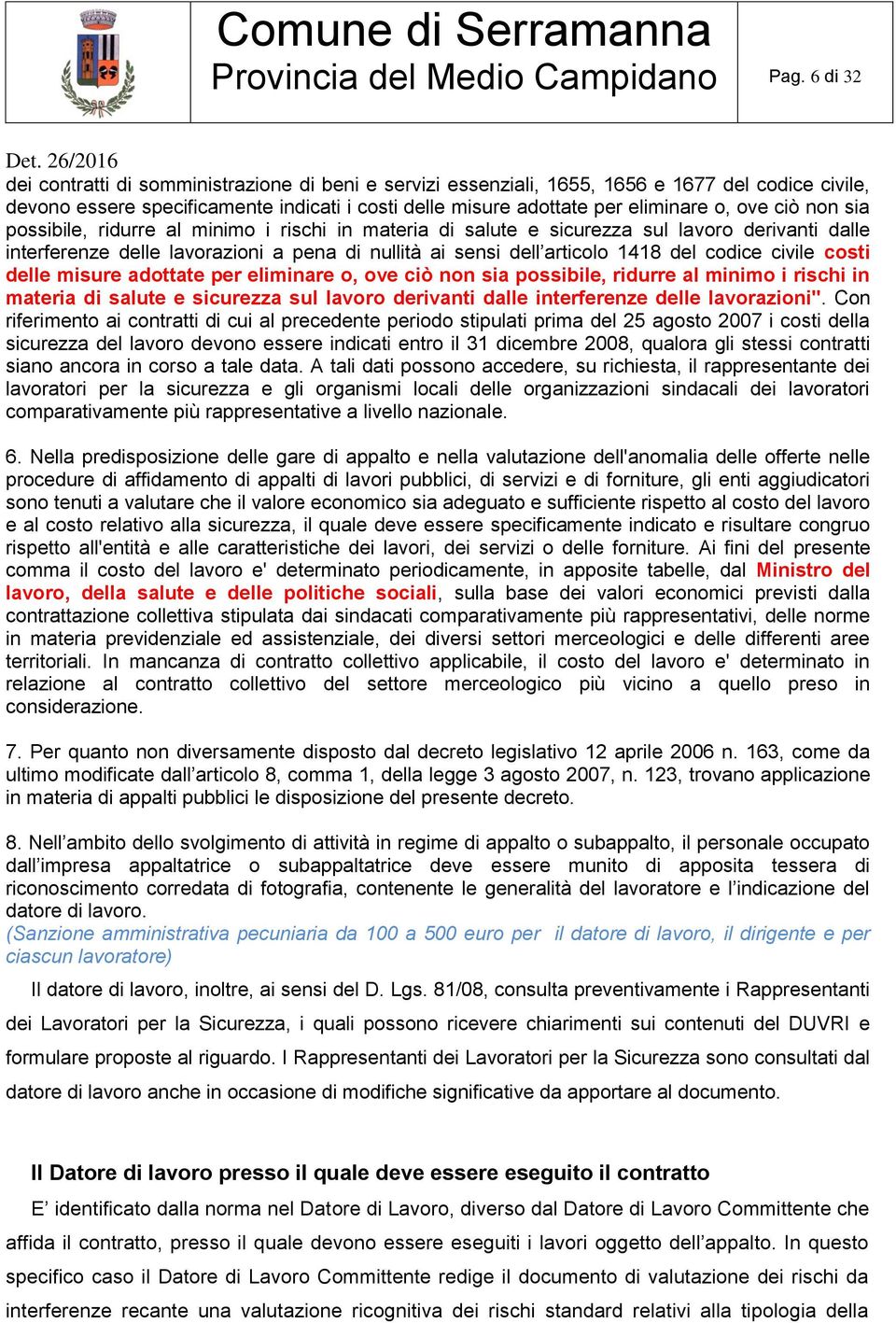 Comune di Serramanna
Provincia del Medio Campidano

Pag. 6 di 32

Det. 26/2016
dei contratti di somministrazione di beni e servizi essenziali, 1655, 1656 e 1677 del codice civile, devono essere specificamente indicati i costi delle misure adottate per eliminare o, ove ciò non sia possibile, ridurre al minimo i rischi in materia di salute e sicurezza sul lavoro derivanti dalle interferenze delle lavorazioni a pena di nullità ai sensi dell'articolo 1418 del codice civile costi delle misure adottate per eliminare o, ove ciò non sia possibile, ridurre al minimo i rischi in materia di salute e sicurezza sul lavoro derivanti dalle interferenze delle lavorazioni". Con riferimento ai contratti di cui al precedente periodo stipulati prima del 25 agosto 2007 i costi della sicurezza del lavoro devono essere indicati entro il 31 dicembre 2008, qualora gli stessi contratti siano ancora in corso a tale data. A tali dati possono accedere, su richiesta, il rappresentante dei lavoratori per la sicurezza e gli organismi locali delle organizzazioni sindacali dei lavoratori comparativamente più rappresentative a livello nazionale.

6. Nella predisposizione delle gare di appalto e nella valutazione dell'anomalia delle offerte nelle procedure di affidamento di appalti di lavori pubblici, di servizi e di forniture, gli enti aggiudicatori sono tenuti a valutare che il valore economico sia adeguato e sufficiente rispetto al costo del lavoro e al costo relativo alla sicurezza, il quale deve essere specificamente indicato e risultare congruo rispetto all'entità e alle caratteristiche dei lavori, dei servizi o delle forniture. Ai fini del presente comma il costo del lavoro e' determinato periodicamente, in apposite tabelle, dal Ministro del lavoro, della salute e delle politiche sociali, sulla base dei valori economici previsti dalla contrattazione collettiva stipulata dai sindacati comparativamente più rappresentativi, delle norme in materia previdenziale ed assistenziale, dei diversi settori merceologici e delle differenti aree territoriali. In mancanza di contratto collettivo applicabile, il costo del lavoro e' determinato in relazione al contratto collettivo del settore merceologico più vicino a quello preso in considerazione.

7. Per quanto non diversamente disposto dal decreto legislativo 12 aprile 2006 n. 163, come da ultimo modificate dall'articolo 8, comma 1, della legge 3 agosto 2007, n. 123, trovano applicazione in materia di appalti pubblici le disposizione del presente decreto.

8. Nell'ambito dello svolgimento di attività in regime di appalto o subappalto, il personale occupato dall'impresa appaltatrice o subappaltatrice deve essere munito di apposita tessera di riconoscimento corredata di fotografia, contenente le generalità del lavoratore e l'indicazione del datore di lavoro.
(Sanzione amministrativa pecuniaria da 100 a 500 euro per il datore di lavoro, il dirigente e per ciascun lavoratore)

Il datore di lavoro, inoltre, ai sensi del D. Lgs. 81/08, consulta preventivamente i Rappresentanti dei Lavoratori per la Sicurezza, i quali possono ricevere chiarimenti sui contenuti del DUVRI e formulare proposte al riguardo. I Rappresentanti dei Lavoratori per la Sicurezza sono consultati dal datore di lavoro anche in occasione di modifiche significative da apportare al documento.

Il Datore di lavoro presso il quale deve essere eseguito il contratto

E' identificato dalla norma nel Datore di Lavoro, diverso dal Datore di Lavoro Committente che affida il contratto, presso il quale devono essere eseguiti i lavori oggetto dell'appalto. In questo specifico caso il Datore di Lavoro Committente redige il documento di valutazione dei rischi da interferenze recante una valutazione ricognitiva dei rischi standard relativi alla tipologia della